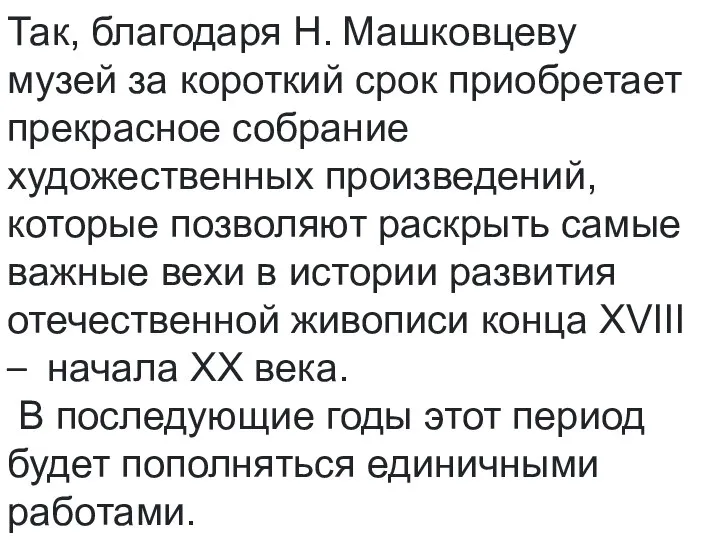 Так, благодаря Н. Машковцеву музей за короткий срок приобретает прекрасное собрание художественных произведений, которые позволяют раскрыть самые важные вехи в истории развития отечественной живописи конца XVIII – начала XX века.

В последующие годы этот период будет пополняться единичными работами.